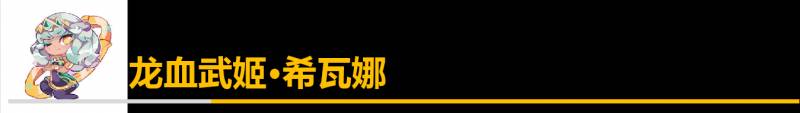 龙血武姬·希瓦娜